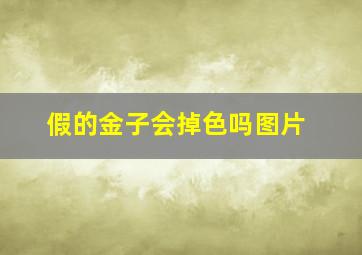 假的金子会掉色吗图片